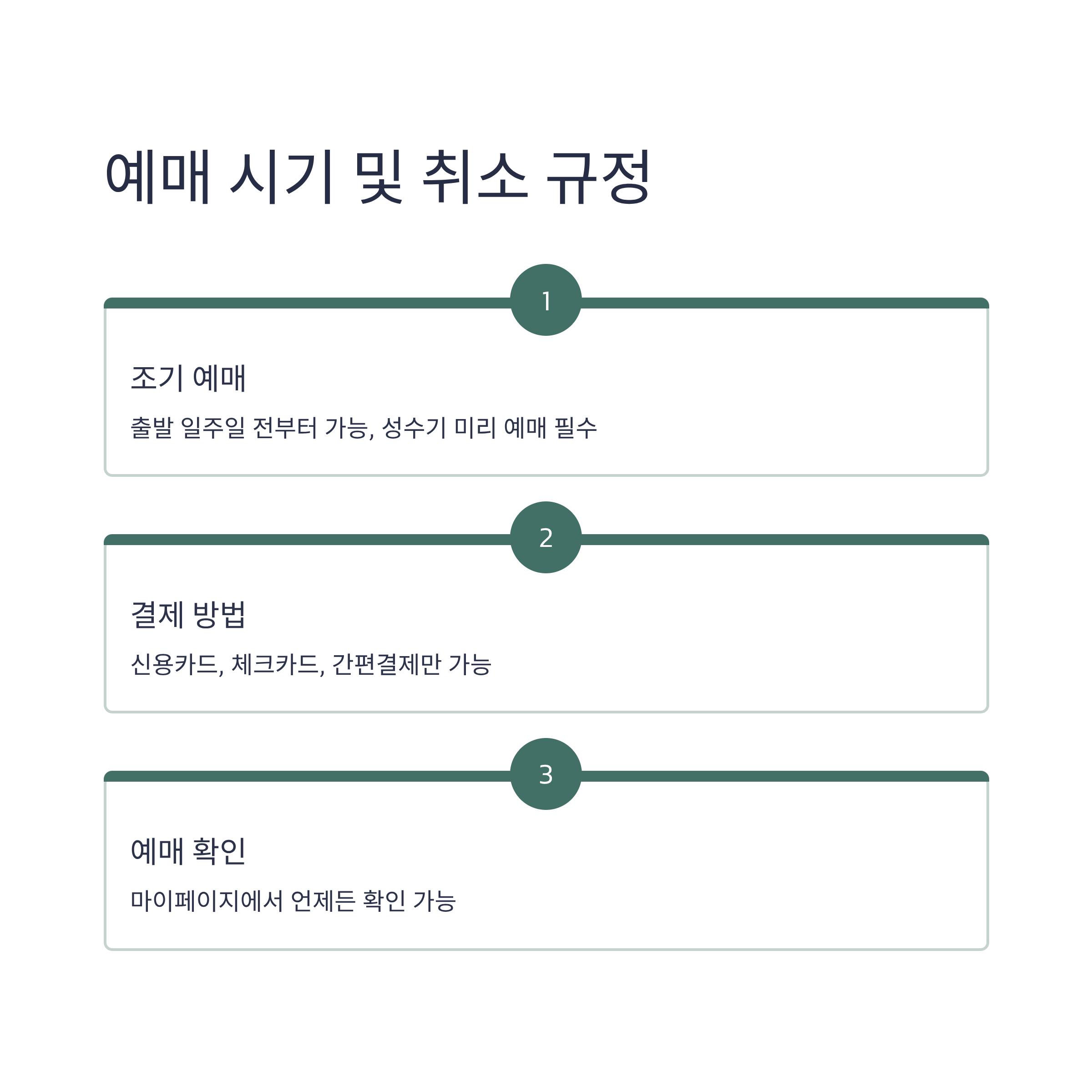 예매 시기 및 취소 규정

1

조기 예매

출발 일주일 전부터 가능, 성수기 미리 예매 필수

2

결제 방법

신용카드, 체크카드, 간편결제만 가능

3

예매 확인

마이페이지에서 언제든 확인 가능